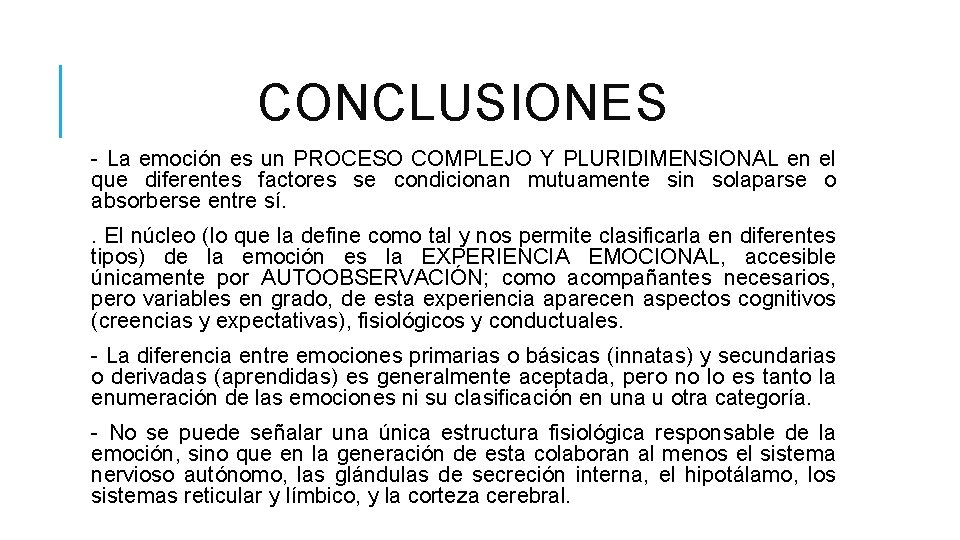 CONCLUSIONES

- La emoción es un PROCESO COMPLEJO Y PLURIDIMENSIONAL en el que diferentes factores se condicionan mutuamente sin solaparse o absorberse entre sí.

. El núcleo (lo que la define como tal y nos permite clasificarla en diferentes tipos) de la emoción es la EXPERIENCIA EMOCIONAL, accesible únicamente por AUTOOBSERVACIÓN; como acompañantes necesarios, pero variables en grado, de esta experiencia aparecen aspectos cognitivos (creencias y expectativas), fisiológicos y conductuales.

- La diferencia entre emociones primarias o básicas (innatas) y secundarias o derivadas (aprendidas) es generalmente aceptada, pero no lo es tanto la enumeración de las emociones ni su clasificación en una u otra categoría.

- No se puede señalar una única estructura fisiológica responsable de la emoción, sino que en la generación de esta colaboran al menos el sistema nervioso autónomo, las glándulas de secreción interna, el hipotálamo, los sistemas reticular y límbico, y la corteza cerebral.